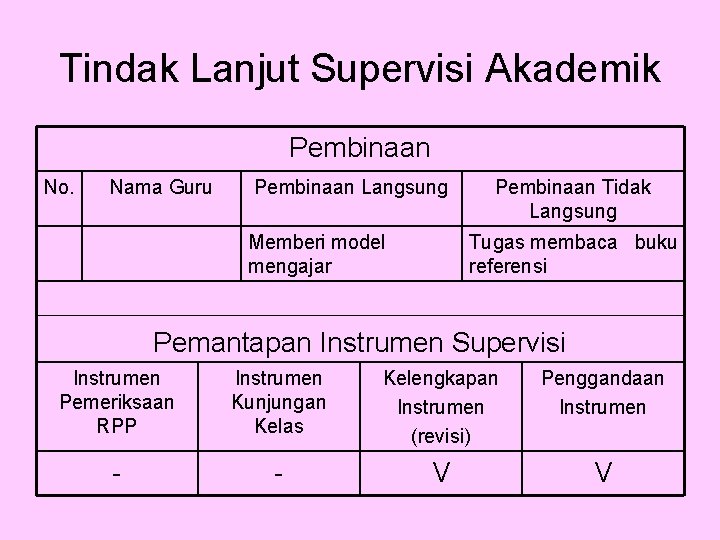 Tindak Lanjut Supervisi Akademik

Pembinaan

| No. | Nama Guru | Pembinaan Langsung | Pembinaan Tidak Langsung |
|---|---|---|---|
| | | Memberi model mengajar | Tugas membaca buku referensi |

Pemantapan Instrumen Supervisi

| Instrumen Pemeriksaan RPP | Instrumen Kunjungan Kelas | Kelengkapan Instrumen (revisi) | Penggandaan Instrumen |
|---|---|---|---|
| - | - | V | V |